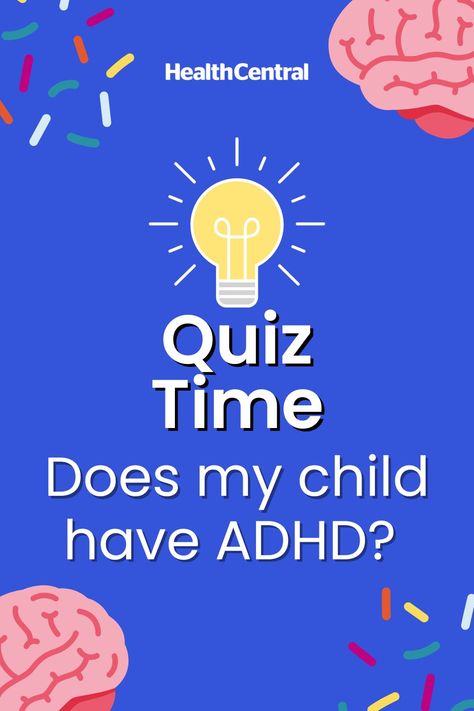 HealthCentral

Quiz Time

Does my child have ADHD?